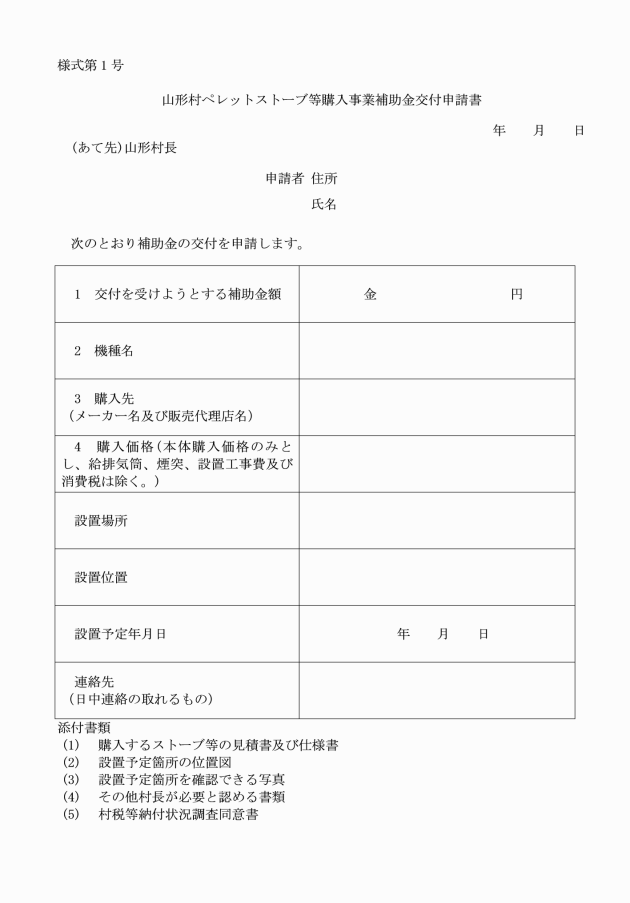 様式第１号

山形村ペレットストーブ等購入事業補助金交付申請書

年　　月　　日

（あて先）山形村長

申請者 住所

氏名

次のとおり補助金の交付を申請します。

| | |
|---|---|
| 1　交付を受けようとする補助金額 | 金　　　　　　円 |
| 2　機種名 | |
| 3　購入先（メーカー名及び販売代理店名） | |
| 4　購入価格（本体購入価格のみとし、給排気筒、煙突、設置工事費及び消費税は除く。） | |
| 設置場所 | |
| 設置位置 | |
| 設置予定年月日 | 年　　月　　日 |
| 連絡先（日中連絡の取れるもの） | |

添付書類
(1)　購入するストーブ等の見積書及び仕様書
(2)　設置予定箇所の位置図
(3)　設置予定箇所を確認できる写真
(4)　その他村長が必要と認める書類
(5)　村税等納付状況調査同意書